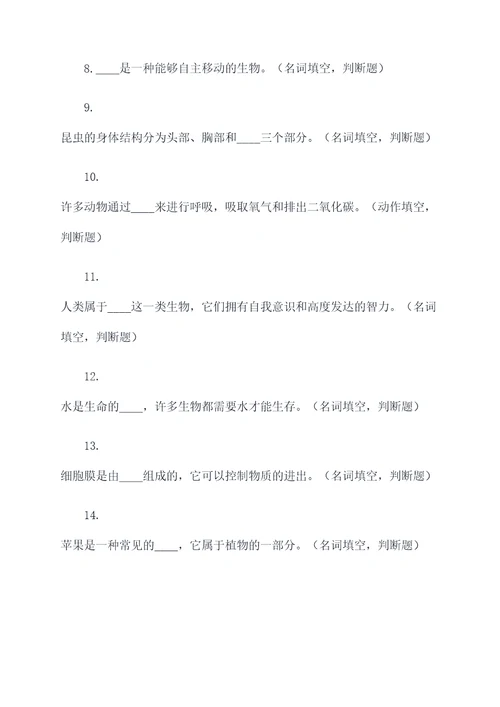 8. ____是一种能够自主移动的生物。（名词填空，判断题）

9.

昆虫的身体结构分为头部、胸部和____三个部分。（名词填空，判断题）

10.

许多动物通过____来进行呼吸，吸取氧气和排出二氧化碳。（动作填空，判断题）

11.

人类属于____这一类生物，它们拥有自我意识和高度发达的智力。（名词填空，判断题）

12.

水是生命的____，许多生物都需要水才能生存。（名词填空，判断题）

13.

细胞膜是由____组成的，它可以控制物质的进出。（名词填空，判断题）

14.

苹果是一种常见的____，它属于植物的一部分。（名词填空，判断题）